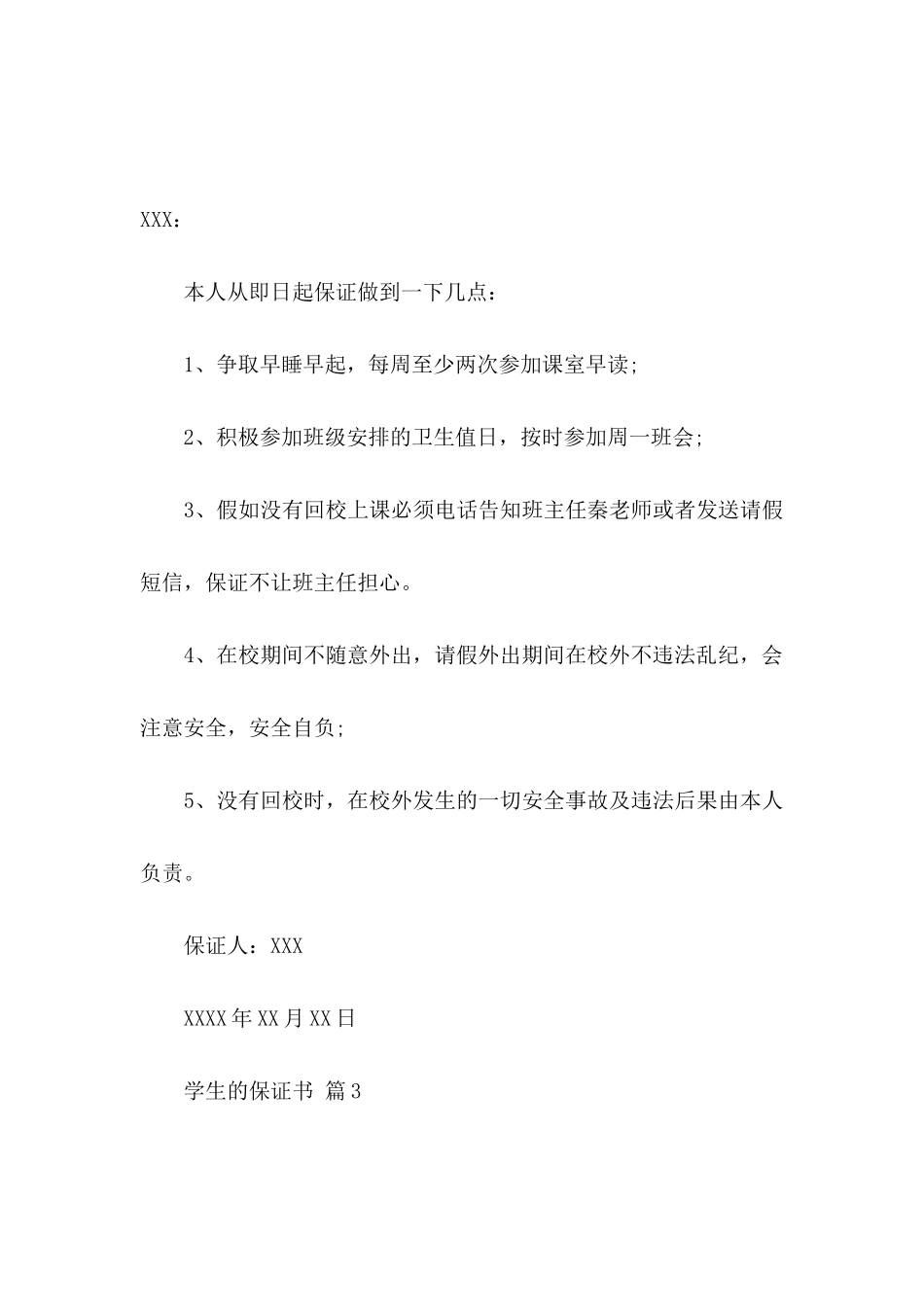 XXX：

本人从即日起保证做到一下几点：

1、争取早睡早起，每周至少两次参加课室早读;

2、积极参加班级安排的卫生值日，按时参加周一班会;

3、假如没有回校上课必须电话告知班主任秦老师或者发送请假短信，保证不让班主任担心。

4、在校期间不随意外出，请假外出期间在校外不违法乱纪，会注意安全，安全自负;

5、没有回校时，在校外发生的一切安全事故及违法后果由本人负责。

保证人：XXX

XXXX年XX月XX日

学生的保证书 篇3